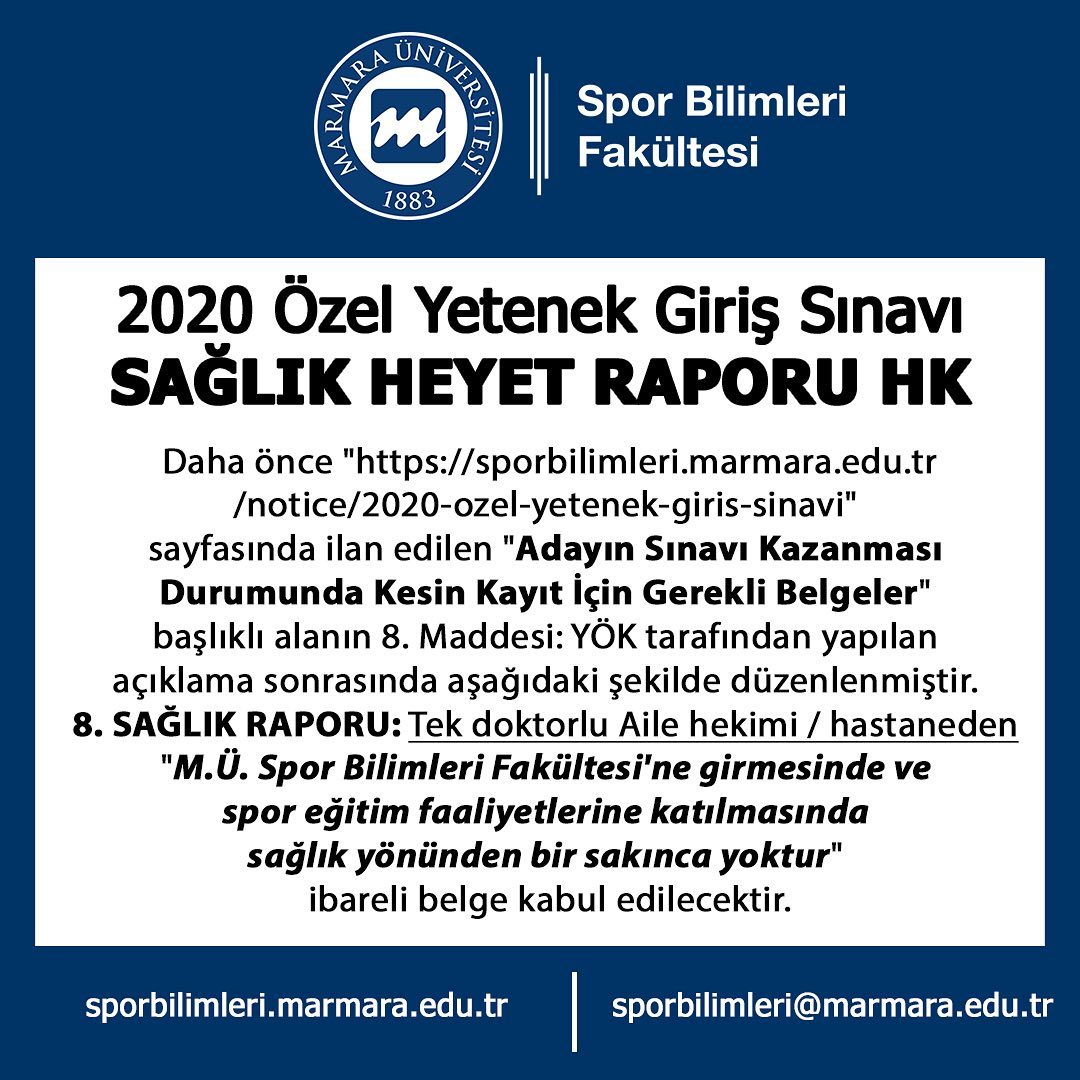 MARMARA ÜNİVERSİTESİ
1883

Spor Bilimleri
Fakültesi

2020 Özel Yetenek Giriş Sınavı
SAĞLIK HEYET RAPORU HK

Daha önce "https://sporbilimleri.marmara.edu.tr/notice/2020-ozel-yetenek-giris-sinavi" sayfasında ilan edilen "Adayın Sınavı Kazanması Durumunda Kesin Kayıt İçin Gerekli Belgeler" başlıklı alanın 8. Maddesi: YÖK tarafından yapılan açıklama sonrasında aşağıdaki şekilde düzenlenmiştir.

8. SAĞLIK RAPORU: Tek doktorlu Aile hekimi / hastaneden "M.Ü. Spor Bilimleri Fakültesi'ne girmesinde ve spor eğitim faaliyetlerine katılmasında sağlık yönünden bir sakınca yoktur" ibareli belge kabul edilecektir.

sporbilimleri.marmara.edu.tr

sporbilimleri@marmara.edu.tr